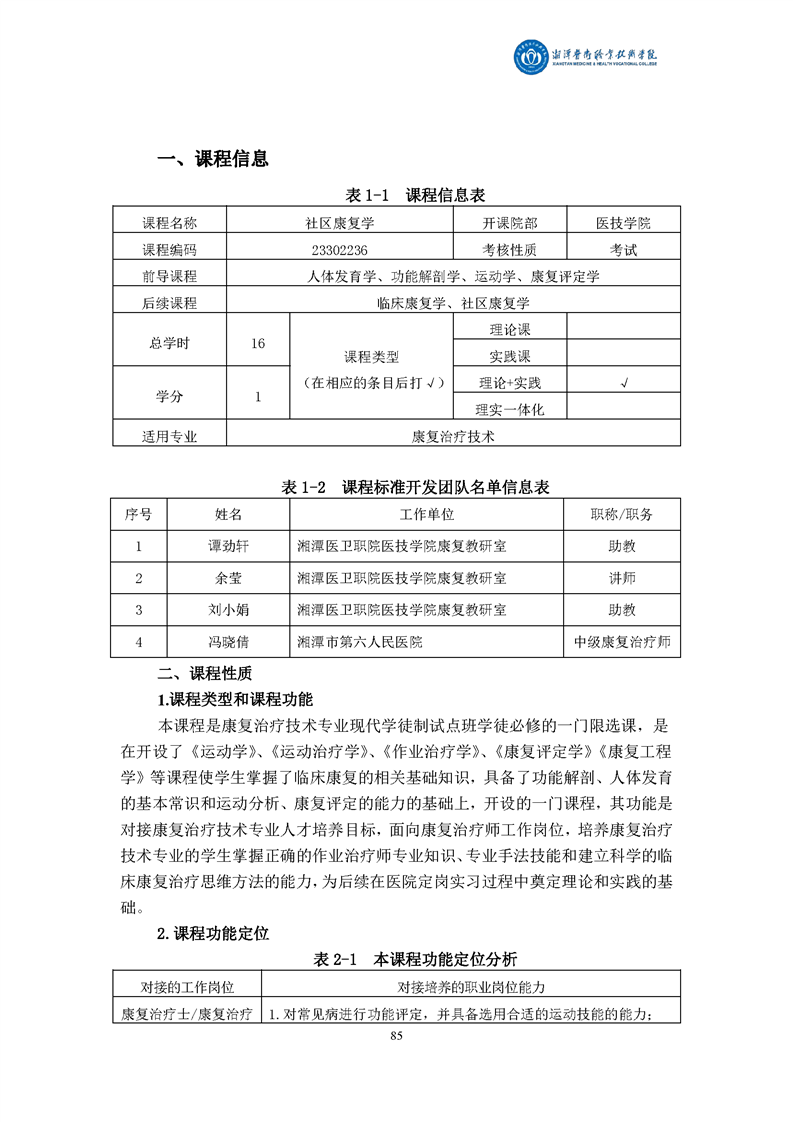 湘潭医卫职业技术学院
XIANGTAN MEDICINE & HEALTH VOCATIONAL COLLEGE

一、课程信息

表 1-1　课程信息表

| 课程名称 | 社区康复学 | | 开课院部 | 医技学院 |
|---|---|---|---|---|
| 课程编码 | 23302236 | | 考核性质 | 考试 |
| 前导课程 | 人体发育学、功能解剖学、运动学、康复评定学 | | | |
| 后续课程 | 临床康复学、社区康复学 | | | |
| 总学时 | 16 | 课程类型（在相应的条目后打√） | 理论课 | |
| | | | 实践课 | |
| 学分 | 1 | | 理论+实践 | √ |
| | | | 理实一体化 | |
| 适用专业 | 康复治疗技术 | | | |

表 1-2　课程标准开发团队名单信息表

| 序号 | 姓名 | 工作单位 | 职称/职务 |
|---|---|---|---|
| 1 | 谭劲轩 | 湘潭医卫职院医技学院康复教研室 | 助教 |
| 2 | 余莹 | 湘潭医卫职院医技学院康复教研室 | 讲师 |
| 3 | 刘小娟 | 湘潭医卫职院医技学院康复教研室 | 助教 |
| 4 | 冯晓倩 | 湘潭市第六人民医院 | 中级康复治疗师 |

二、课程性质

1.课程类型和课程功能

本课程是康复治疗技术专业现代学徒制试点班学徒必修的一门限选课，是在开设了《运动学》、《运动治疗学》、《作业治疗学》、《康复评定学》《康复工程学》等课程使学生掌握了临床康复的相关基础知识，具备了功能解剖、人体发育的基本常识和运动分析、康复评定的能力的基础上，开设的一门课程，其功能是对接康复治疗技术专业人才培养目标，面向康复治疗师工作岗位，培养康复治疗技术专业的学生掌握正确的作业治疗师专业知识、专业手法技能和建立科学的临床康复治疗思维方法的能力，为后续在医院定岗实习过程中奠定理论和实践的基础。

2.课程功能定位

表 2-1　本课程功能定位分析

| 对接的工作岗位 | 对接培养的职业岗位能力 |
|---|---|
| 康复治疗士/康复治疗 | 1.对常见病进行功能评定，并具备选用合适的运动技能的能力； |

85